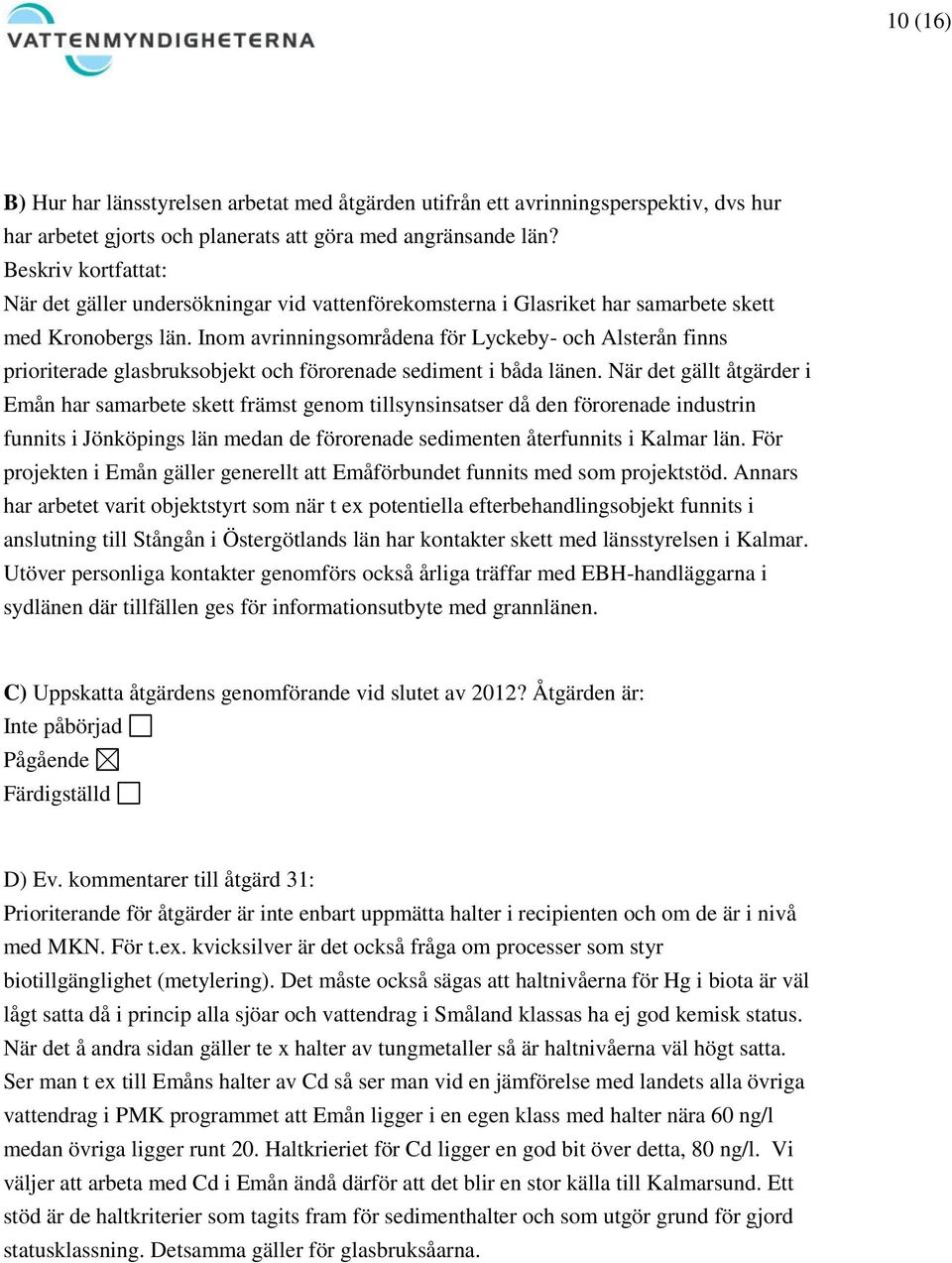 VATTENMYNDIGHETERNA

10 (16)

B) Hur har länsstyrelsen arbetat med åtgärden utifrån ett avrinningsperspektiv, dvs hur har arbetet gjorts och planerats att göra med angränsande län?
Beskriv kortfattat:
När det gäller undersökningar vid vattenförekomsterna i Glasriket har samarbete skett med Kronobergs län. Inom avrinningsområdena för Lyckeby- och Alsterån finns prioriterade glasbruksobjekt och förorenade sediment i båda länen. När det gällt åtgärder i Emån har samarbete skett främst genom tillsynsinsatser då den förorenade industrin funnits i Jönköpings län medan de förorenade sedimenten återfunnits i Kalmar län. För projekten i Emån gäller generellt att Emåförbundet funnits med som projektstöd. Annars har arbetet varit objektstyrt som när t ex potentiella efterbehandlingsobjekt funnits i anslutning till Stångån i Östergötlands län har kontakter skett med länsstyrelsen i Kalmar. Utöver personliga kontakter genomförs också årliga träffar med EBH-handläggarna i sydlänen där tillfällen ges för informationsutbyte med grannlänen.

C) Uppskatta åtgärdens genomförande vid slutet av 2012? Åtgärden är:
Inte påbörjad ☐
Pågående ☒
Färdigställd ☐

D) Ev. kommentarer till åtgärd 31:
Prioriterande för åtgärder är inte enbart uppmätta halter i recipienten och om de är i nivå med MKN. För t.ex. kvicksilver är det också fråga om processer som styr biotillgänglighet (metylering). Det måste också sägas att haltnivåerna för Hg i biota är väl lågt satta då i princip alla sjöar och vattendrag i Småland klassas ha ej god kemisk status. När det å andra sidan gäller te x halter av tungmetaller så är haltnivåerna väl högt satta. Ser man t ex till Emåns halter av Cd så ser man vid en jämförelse med landets alla övriga vattendrag i PMK programmet att Emån ligger i en egen klass med halter nära 60 ng/l medan övriga ligger runt 20. Haltkrieriet för Cd ligger en god bit över detta, 80 ng/l. Vi väljer att arbeta med Cd i Emån ändå därför att det blir en stor källa till Kalmarsund. Ett stöd är de haltkriterier som tagits fram för sedimenthalter och som utgör grund för gjord statusklassning. Detsamma gäller för glasbruksåarna.